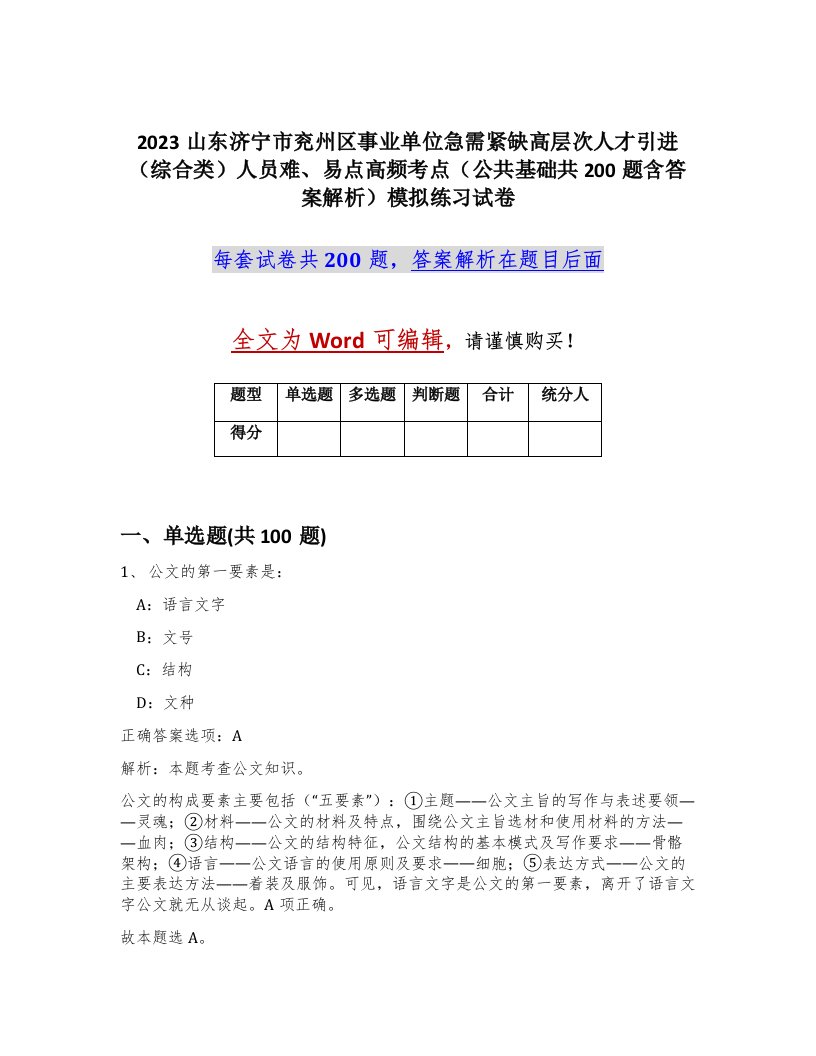 2023 山东济宁市兖州区事业单位急需紧缺高层次人才引进（综合类）人员难、易点高频考点（公共基础共 200 题含答案解析）模拟练习试卷

每套试卷共 200 题，答案解析在题目后面

全文为 Word 可编辑，请谨慎购买！

| 题型 | 单选题 | 多选题 | 判断题 | 合计 | 统分人 |
|---|---|---|---|---|---|
| 得分 | | | | | |

一、单选题(共 100 题)

1、公文的第一要素是：

A：语言文字

B：文号

C：结构

D：文种

正确答案选项：A

解析：本题考查公文知识。

公文的构成要素主要包括（“五要素”）：①主题——公文主旨的写作与表述要领——灵魂；②材料——公文的材料及特点，围绕公文主旨选材和使用材料的方法——血肉；③结构——公文的结构特征，公文结构的基本模式及写作要求——骨骼架构；④语言——公文语言的使用原则及要求——细胞；⑤表达方式——公文的主要表达方法——着装及服饰。可见，语言文字是公文的第一要素，离开了语言文字公文就无从谈起。A 项正确。

故本题选 A。